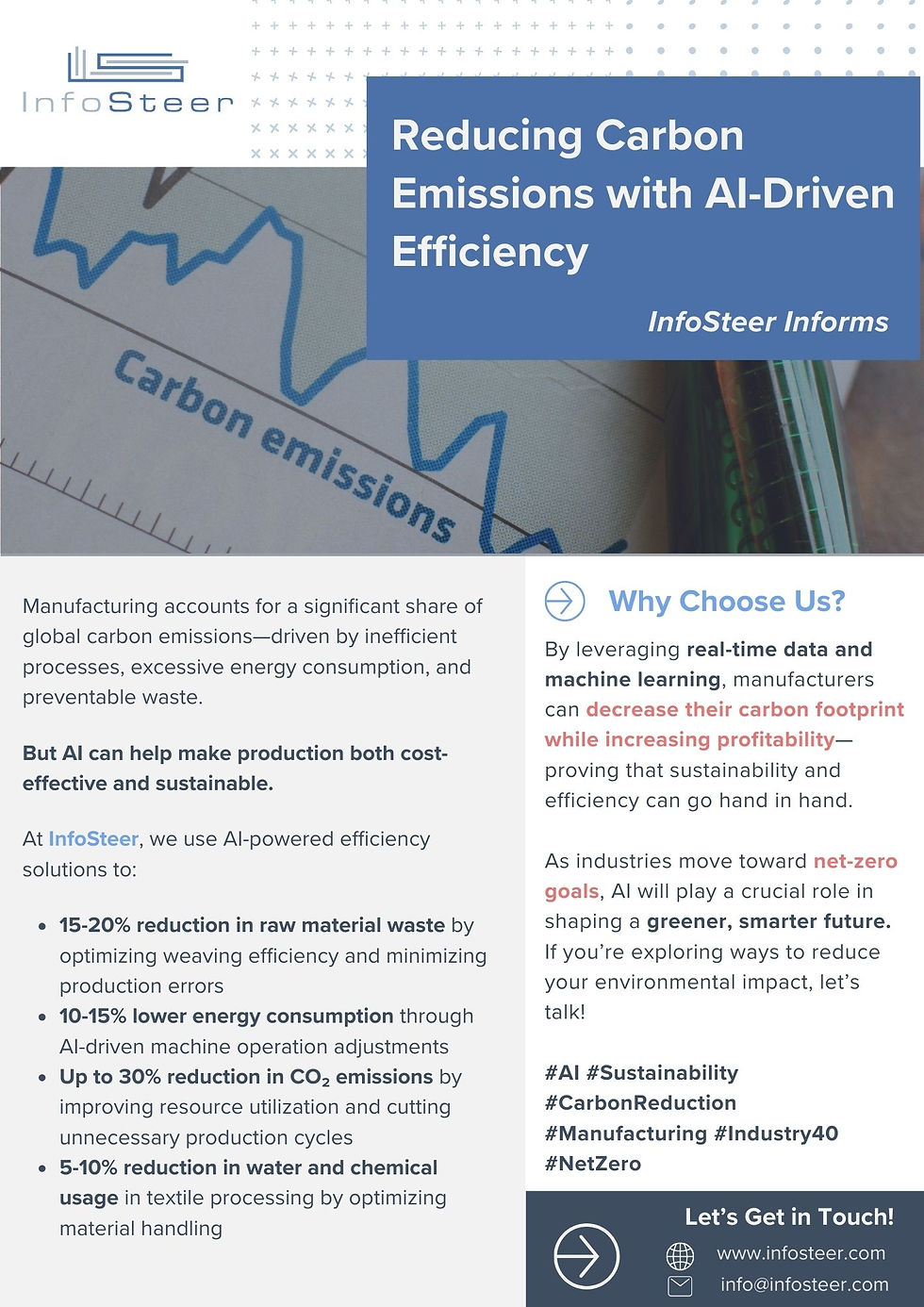 InfoSteer

Reducing Carbon Emissions with AI-Driven Efficiency

InfoSteer Informs

Carbon emissions

Manufacturing accounts for a significant share of global carbon emissions—driven by inefficient processes, excessive energy consumption, and preventable waste.

But AI can help make production both cost-effective and sustainable.

At InfoSteer, we use AI-powered efficiency solutions to:

- 15-20% reduction in raw material waste by optimizing weaving efficiency and minimizing production errors
- 10-15% lower energy consumption through AI-driven machine operation adjustments
- Up to 30% reduction in $CO_2$ emissions by improving resource utilization and cutting unnecessary production cycles
- 5-10% reduction in water and chemical usage in textile processing by optimizing material handling

Why Choose Us?

By leveraging real-time data and machine learning, manufacturers can decrease their carbon footprint while increasing profitability—proving that sustainability and efficiency can go hand in hand.

As industries move toward net-zero goals, AI will play a crucial role in shaping a greener, smarter future. If you're exploring ways to reduce your environmental impact, let's talk!

#AI #Sustainability #CarbonReduction #Manufacturing #Industry40 #NetZero

Let's Get in Touch!

www.infosteer.com

info@infosteer.com